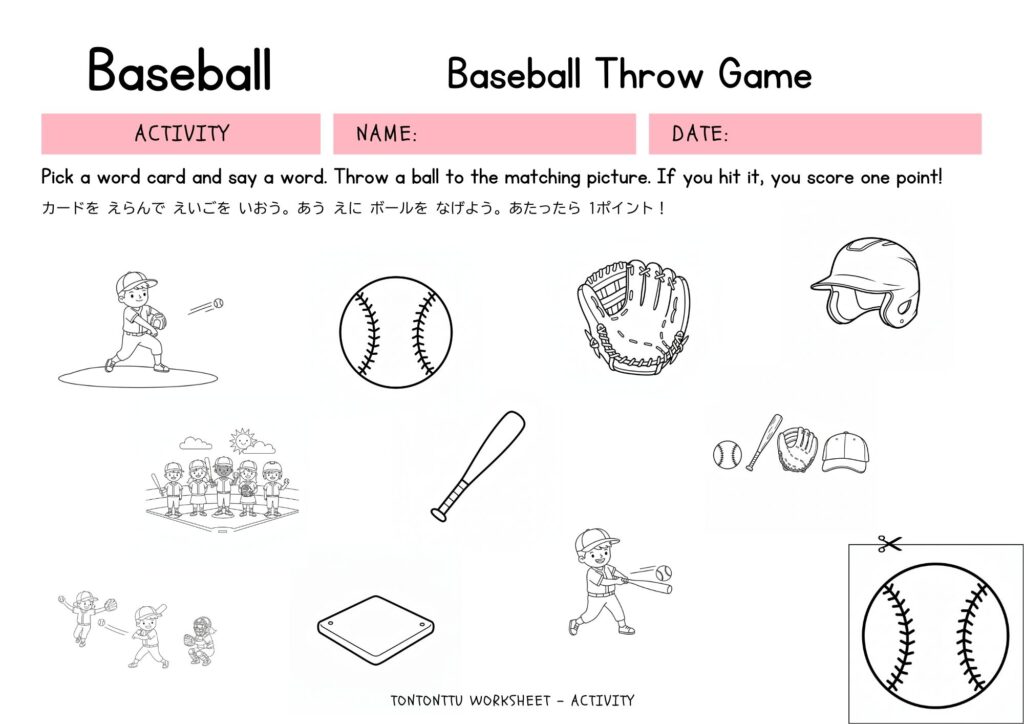 Baseball

Baseball Throw Game

ACTIVITY

NAME:

DATE:

Pick a word card and say a word. Throw a ball to the matching picture. If you hit it, you score one point!

カードを えらんで えいごを いおう。あう えに ボールを なげよう。あたったら 1ポイント！

TONTONTTU WORKSHEET - ACTIVITY